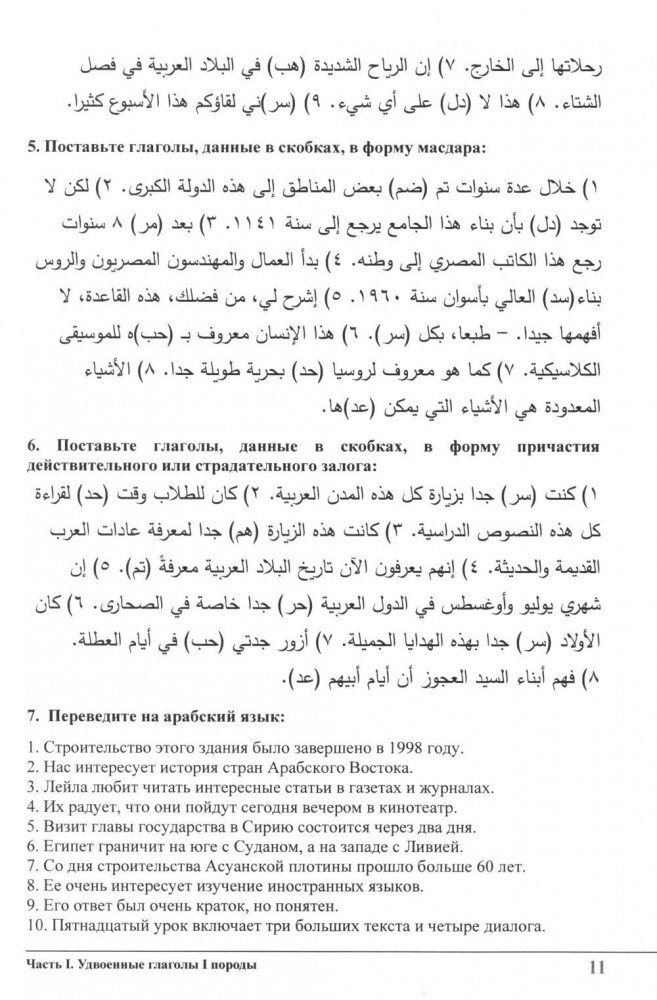 رحلاتها إلى الخارج. ٧) إن الرياح الشديدة (هب) في البلاد العربية في فصل الشتاء. ٨) هذا لا (دل) على أي شيء. ٩) (سر)ني لقاؤكم هذا الأسبوع كثيرا.

5. Поставьте глаголы, данные в скобках, в форму масдара:

١) خلال عدة سنوات تم (ضم) بعض المناطق إلى هذه الدولة الكبرى. ٢) لكن لا توجد (دل) بأن بناء هذا الجامع يرجع إلى سنة ١١٤١. ٣) بعد (مر) ٨ سنوات رجع هذا الكاتب المصري إلى وطنه. ٤) بدأ العمال والمهندسون المصريون والروس بناء(سد) العالي بأسوان سنة ١٩٦٠. ٥) إشرح لي، من فضلك، هذه القاعدة، لا أفهمها جيدا. – طبعا، بكل (سر). ٦) هذا الإنسان معروف بـ (حب)ه للموسيقى الكلاسيكية. ٧) كما هو معروف لروسيا (حد) بحرية طويلة جدا. ٨) الأشياء المعدودة هي الأشياء التي يمكن (عد)ها.

6. Поставьте глаголы, данные в скобках, в форму причастия действительного или страдательного залога:

١) كنت (سر) جدا بزيارة كل هذه المدن العربية. ٢) كان للطلاب وقت (حد) لقراءة كل هذه النصوص الدراسية. ٣) كانت هذه الزيارة (هم) جدا لمعرفة عادات العرب القديمة والحديثة. ٤) إنهم يعرفون الآن تاريخ البلاد العربية معرفةً (تم). ٥) إن شهري يوليو وأوغسطس في الدول العربية (حر) جدا خاصة في الصحارى. ٦) كان الأولاد (سر) جدا بهذه الهدايا الجميلة. ٧) أزور جدتي (حب) في أيام العطلة. ٨) فهم أبناء السيد العجوز أن أيام أبيهم (عد).

7. Переведите на арабский язык:

1. Строительство этого здания было завершено в 1998 году.
2. Нас интересует история стран Арабского Востока.
3. Лейла любит читать интересные статьи в газетах и журналах.
4. Их радует, что они пойдут сегодня вечером в кинотеатр.
5. Визит главы государства в Сирию состоится через два дня.
6. Египет граничит на юге с Суданом, а на западе с Ливией.
7. Со дня строительства Асуанской плотины прошло больше 60 лет.
8. Ее очень интересует изучение иностранных языков.
9. Его ответ был очень краток, но понятен.
10. Пятнадцатый урок включает три больших текста и четыре диалога.

Часть I. Удвоенные глаголы I породы 11